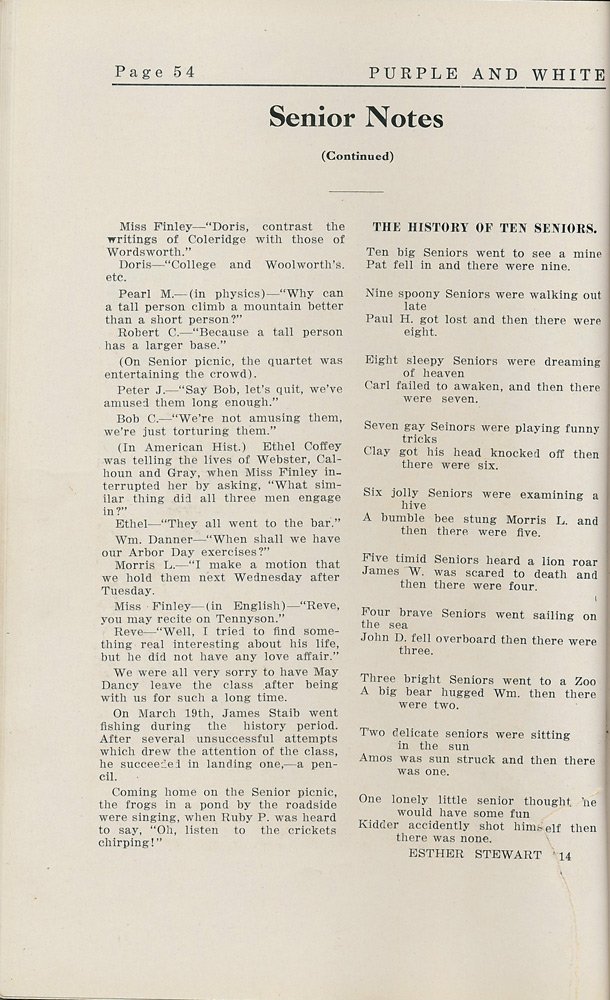 Page 54 PURPLE AND WHITE

Senior Notes

(Continued)

Miss Finley—"Doris, contrast the writings of Coleridge with those of Wordsworth."

Doris—"College and Woolworth's. etc.

Pearl M.—(in physics)—"Why can a tall person climb a mountain better than a short person?"

Robert C.—"Because a tall person has a larger base."

(On Senior picnic, the quartet was entertaining the crowd).

Peter J.—"Say Bob, let's quit, we've amused them long enough."

Bob C.—"We're not amusing them, we're just torturing them."

(In American Hist.) Ethel Coffey was telling the lives of Webster, Calhoun and Gray, when Miss Finley interrupted her by asking, "What similar thing did all three men engage in?"

Ethel—"They all went to the bar."

Wm. Danner—"When shall we have our Arbor Day exercises?"

Morris L.—"I make a motion that we hold them next Wednesday after Tuesday.

Miss Finley—(in English)—"Reve, you may recite on Tennyson."

Reve—"Well, I tried to find something real interesting about his life, but he did not have any love affair."

We were all very sorry to have May Dancy leave the class after being with us for such a long time.

On March 19th, James Staib went fishing during the history period. After several unsuccessful attempts which drew the attention of the class, he succeeded in landing one,—a pencil.

Coming home on the Senior picnic, the frogs in a pond by the roadside were singing, when Ruby P. was heard to say, "Oh, listen to the crickets chirping!"

THE HISTORY OF TEN SENIORS.

Ten big Seniors went to see a mine
Pat fell in and there were nine.

Nine spoony Seniors were walking out late
Paul H. got lost and then there were eight.

Eight sleepy Seniors were dreaming of heaven
Carl failed to awaken, and then there were seven.

Seven gay Seinors were playing funny tricks
Clay got his head knocked off then there were six.

Six jolly Seniors were examining a hive
A bumble bee stung Morris L. and then there were five.

Five timid Seniors heard a lion roar
James W. was scared to death and then there were four.

Four brave Seniors went sailing on the sea
John D. fell overboard then there were three.

Three bright Seniors went to a Zoo
A big bear hugged Wm. then there were two.

Two delicate seniors were sitting in the sun
Amos was sun struck and then there was one.

One lonely little senior thought he would have some fun
Kidder accidently shot himself then there was none.

ESTHER STEWART '14